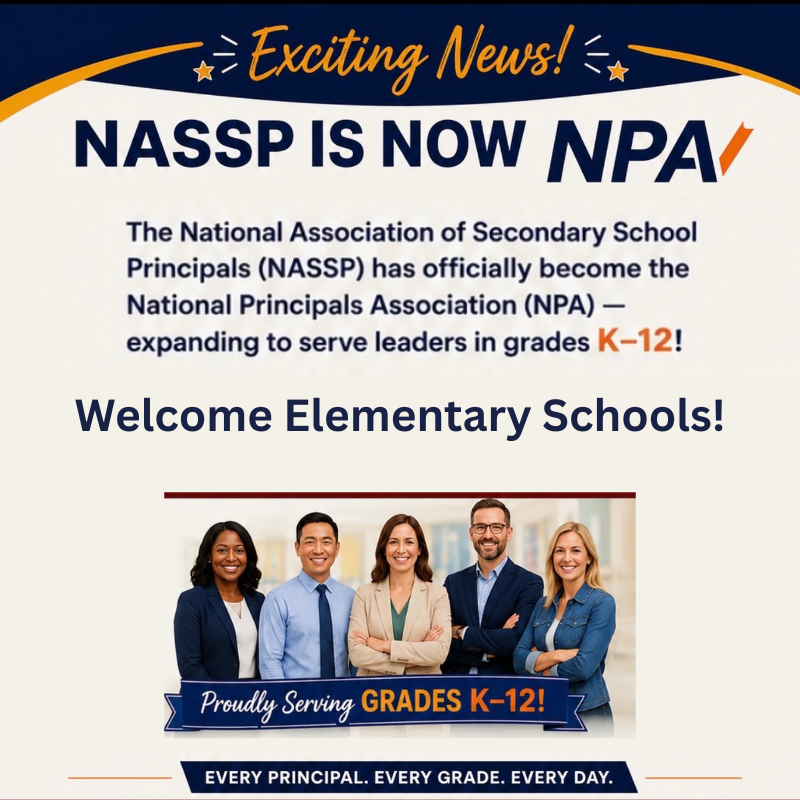 Exciting News!

NASSP IS NOW NPA

The National Association of Secondary School Principals (NASSP) has officially become the National Principals Association (NPA) — expanding to serve leaders in grades K–12!

Welcome Elementary Schools!

Proudly Serving GRADES K–12!

EVERY PRINCIPAL. EVERY GRADE. EVERY DAY.